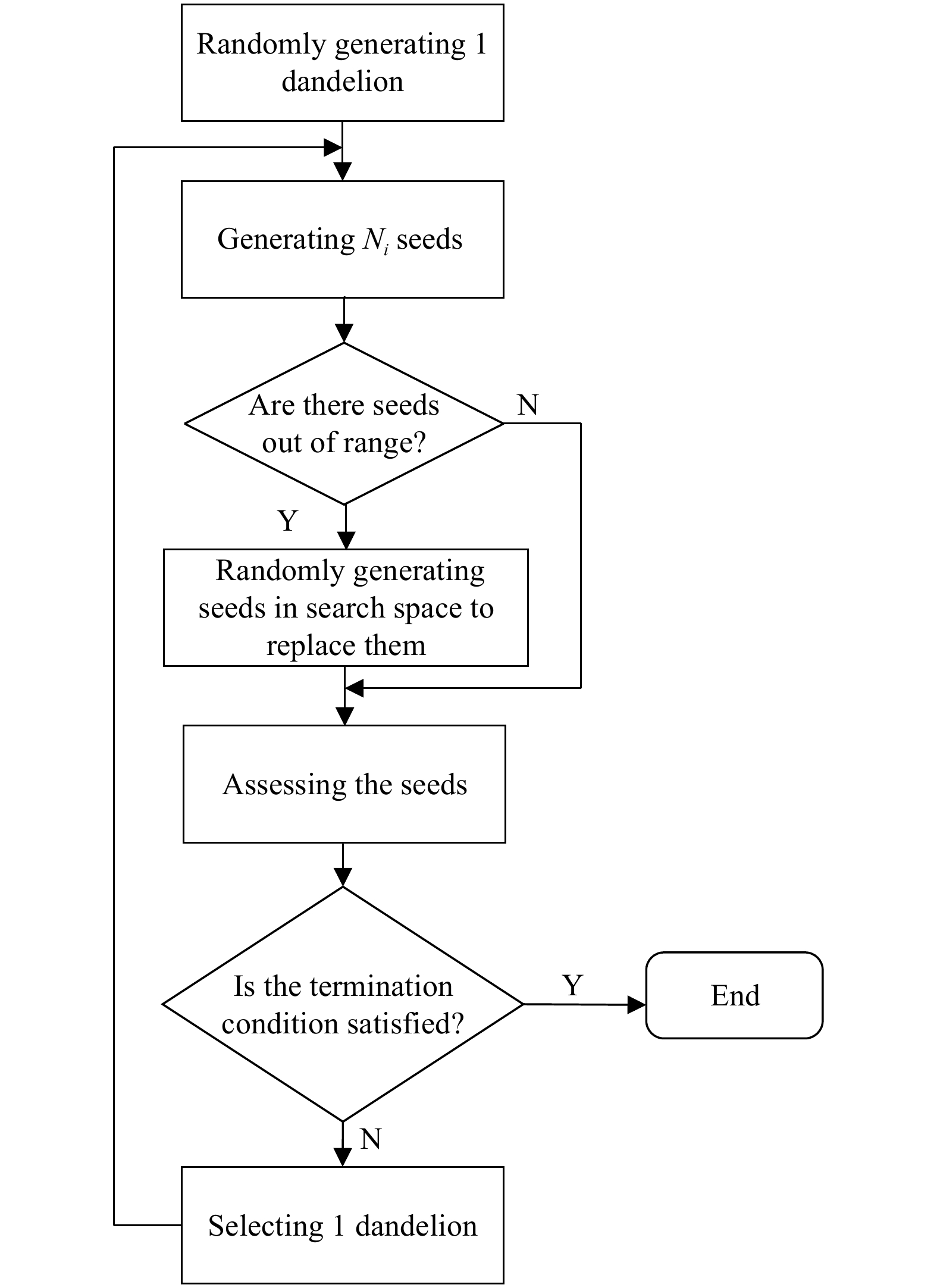 Randomly generating 1 dandelion

Generating $N_i$ seeds

Are there seeds out of range?

N

Y

Randomly generating seeds in search space to replace them

Assessing the seeds

Is the termination condition satisfied?

Y

End

N

Selecting 1 dandelion